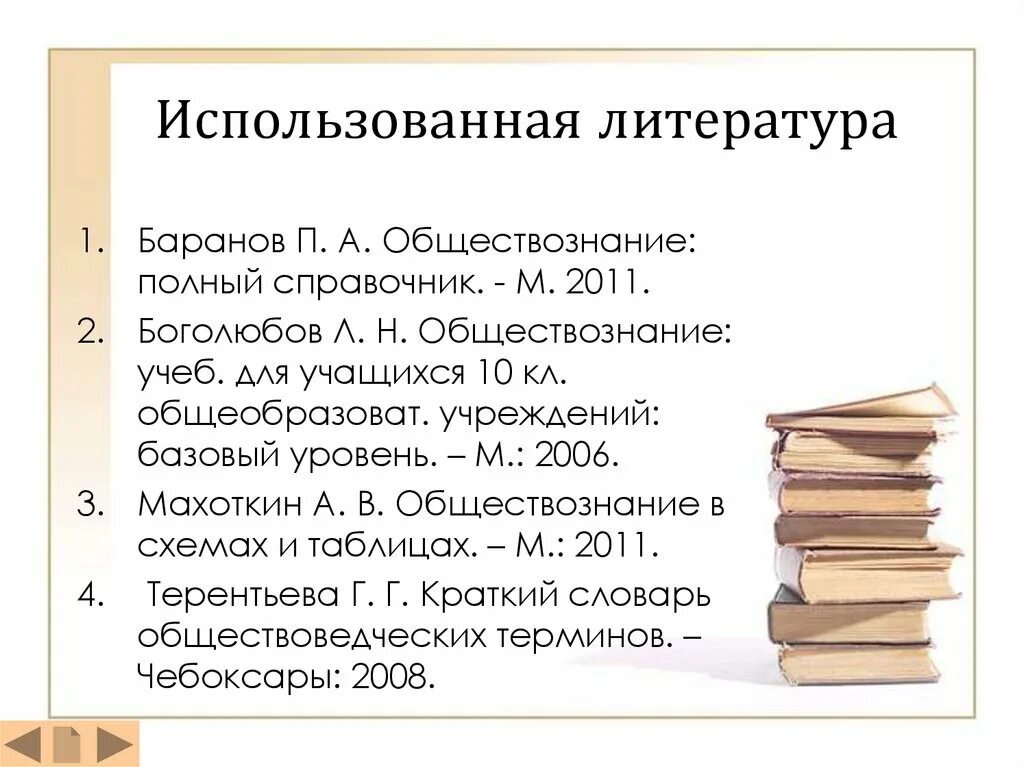 Использованная литература

1. Баранов П. А. Обществознание: полный справочник. - М. 2011.
2. Боголюбов Л. Н. Обществознание: учеб. для учащихся 10 кл. общеобразоват. учреждений: базовый уровень. – М.: 2006.
3. Махоткин А. В. Обществознание в схемах и таблицах. – М.: 2011.
4. Терентьева Г. Г. Краткий словарь обществоведческих терминов. – Чебоксары: 2008.